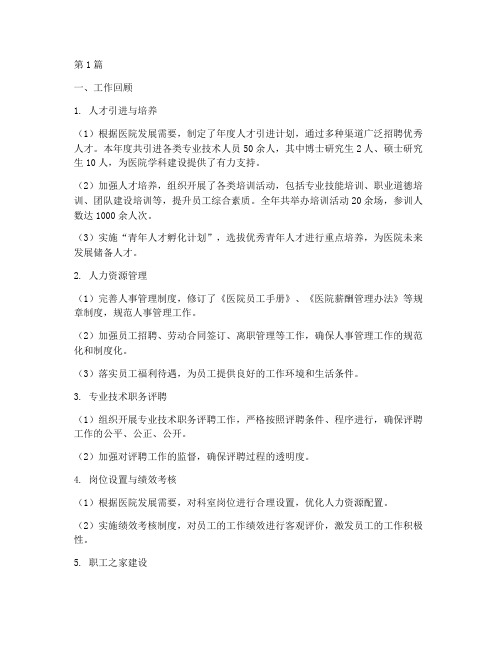 第1篇

一、工作回顾

1. 人才引进与培养

（1）根据医院发展需要，制定了年度人才引进计划，通过多种渠道广泛招聘优秀人才。本年度共引进各类专业技术人员50余人，其中博士研究生2人、硕士研究生10人，为医院学科建设提供了有力支持。

（2）加强人才培养，组织开展了各类培训活动，包括专业技能培训、职业道德培训、团队建设培训等，提升员工综合素质。全年共举办培训活动20余场，参训人数达1000余人次。

（3）实施“青年人才孵化计划”，选拔优秀青年人才进行重点培养，为医院未来发展储备人才。

2. 人力资源管理

（1）完善人事管理制度，修订了《医院员工手册》、《医院薪酬管理办法》等规章制度，规范人事管理工作。

（2）加强员工招聘、劳动合同签订、离职管理等工作，确保人事管理工作的规范化和制度化。

（3）落实员工福利待遇，为员工提供良好的工作环境和生活条件。

3. 专业技术职务评聘

（1）组织开展专业技术职务评聘工作，严格按照评聘条件、程序进行，确保评聘工作的公平、公正、公开。

（2）加强对评聘工作的监督，确保评聘过程的透明度。

4. 岗位设置与绩效考核

（1）根据医院发展需要，对科室岗位进行合理设置，优化人力资源配置。

（2）实施绩效考核制度，对员工的工作绩效进行客观评价，激发员工的工作积极性。

5. 职工之家建设